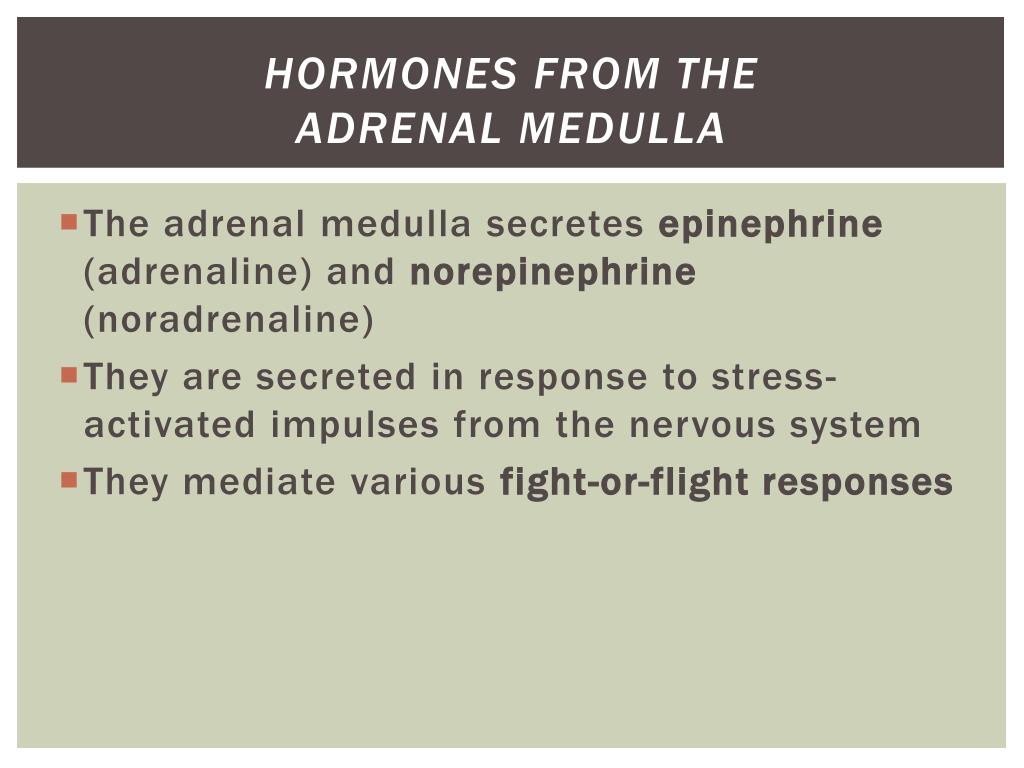 HORMONES FROM THE ADRENAL MEDULLA

The adrenal medulla secretes epinephrine (adrenaline) and norepinephrine (noradrenaline)

They are secreted in response to stress-activated impulses from the nervous system

They mediate various fight-or-flight responses